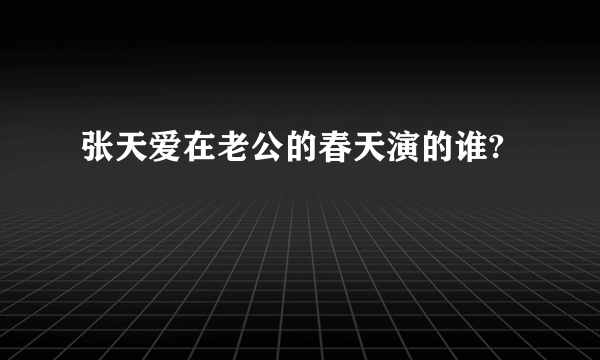 张天爱在老公的春天演的谁?